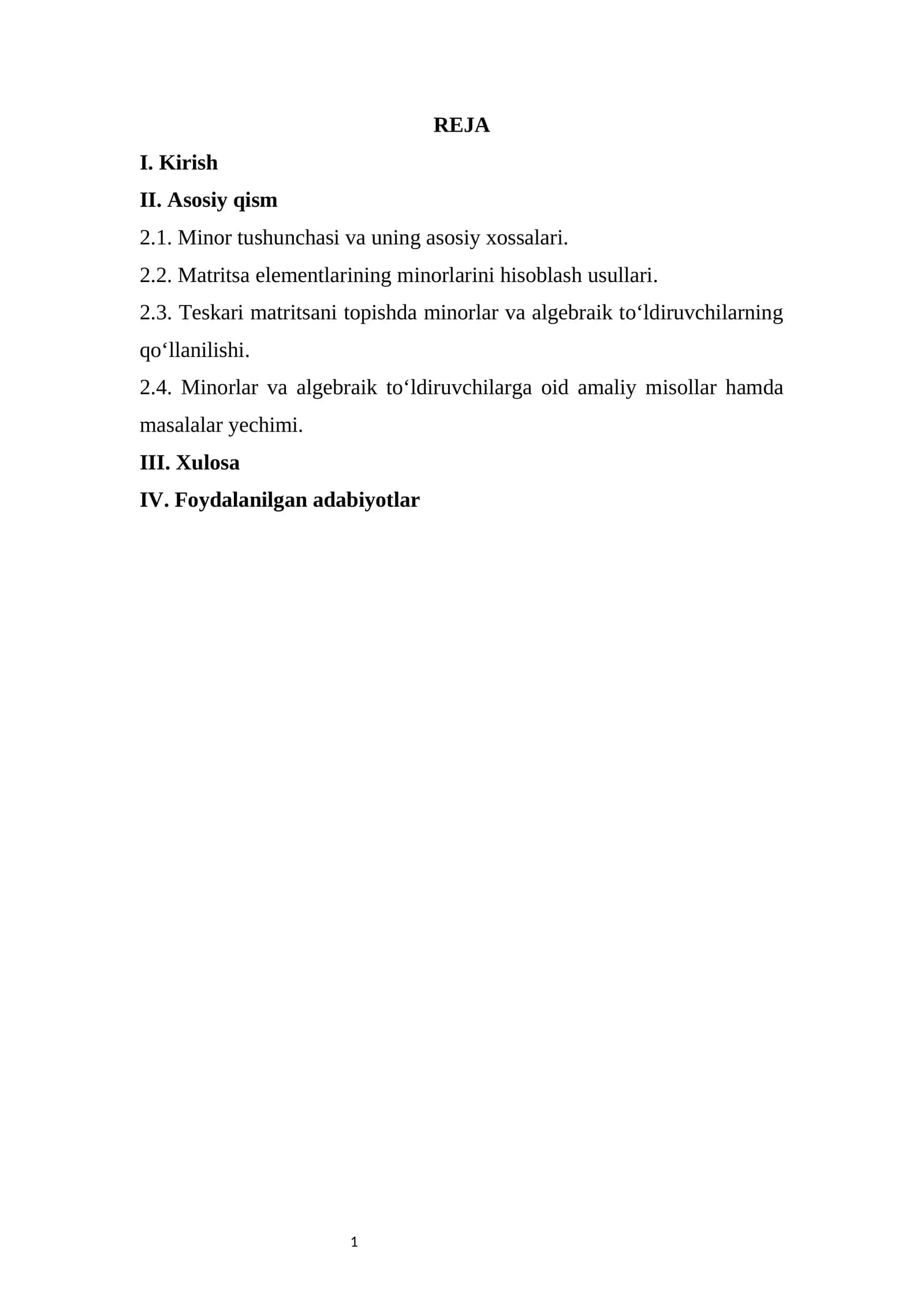 REJA

I. Kirish

II. Asosiy qism

2.1. Minor tushunchasi va uning asosiy xossalari.

2.2. Matritsa elementlarining minorlarini hisoblash usullari.

2.3. Teskari matritsani topishda minorlar va algebraik to'ldiruvchilarning qo'llanilishi.

2.4. Minorlar va algebraik to'ldiruvchilarga oid amaliy misollar hamda masalalar yechimi.

III. Xulosa

IV. Foydalanilgan adabiyotlar

1